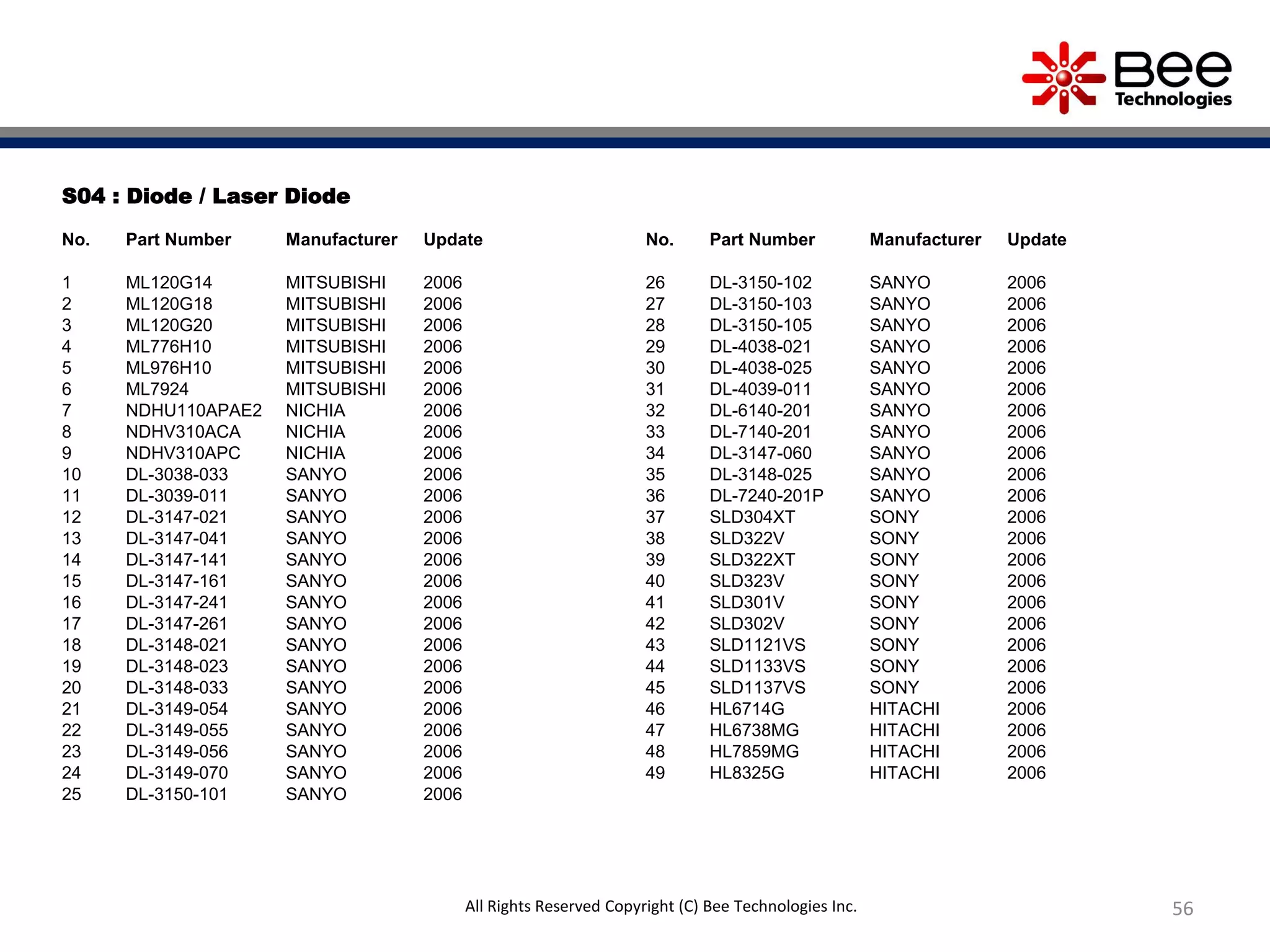 Bee Technologies

S04 : Diode / Laser Diode

| No. | Part Number | Manufacturer | Update |
|---|---|---|---|
| 1 | ML120G14 | MITSUBISHI | 2006 |
| 2 | ML120G18 | MITSUBISHI | 2006 |
| 3 | ML120G20 | MITSUBISHI | 2006 |
| 4 | ML776H10 | MITSUBISHI | 2006 |
| 5 | ML976H10 | MITSUBISHI | 2006 |
| 6 | ML7924 | MITSUBISHI | 2006 |
| 7 | NDHU110APAE2 | NICHIA | 2006 |
| 8 | NDHV310ACA | NICHIA | 2006 |
| 9 | NDHV310APC | NICHIA | 2006 |
| 10 | DL-3038-033 | SANYO | 2006 |
| 11 | DL-3039-011 | SANYO | 2006 |
| 12 | DL-3147-021 | SANYO | 2006 |
| 13 | DL-3147-041 | SANYO | 2006 |
| 14 | DL-3147-141 | SANYO | 2006 |
| 15 | DL-3147-161 | SANYO | 2006 |
| 16 | DL-3147-241 | SANYO | 2006 |
| 17 | DL-3147-261 | SANYO | 2006 |
| 18 | DL-3148-021 | SANYO | 2006 |
| 19 | DL-3148-023 | SANYO | 2006 |
| 20 | DL-3148-033 | SANYO | 2006 |
| 21 | DL-3149-054 | SANYO | 2006 |
| 22 | DL-3149-055 | SANYO | 2006 |
| 23 | DL-3149-056 | SANYO | 2006 |
| 24 | DL-3149-070 | SANYO | 2006 |
| 25 | DL-3150-101 | SANYO | 2006 |

| No. | Part Number | Manufacturer | Update |
|---|---|---|---|
| 26 | DL-3150-102 | SANYO | 2006 |
| 27 | DL-3150-103 | SANYO | 2006 |
| 28 | DL-3150-105 | SANYO | 2006 |
| 29 | DL-4038-021 | SANYO | 2006 |
| 30 | DL-4038-025 | SANYO | 2006 |
| 31 | DL-4039-011 | SANYO | 2006 |
| 32 | DL-6140-201 | SANYO | 2006 |
| 33 | DL-7140-201 | SANYO | 2006 |
| 34 | DL-3147-060 | SANYO | 2006 |
| 35 | DL-3148-025 | SANYO | 2006 |
| 36 | DL-7240-201P | SANYO | 2006 |
| 37 | SLD304XT | SONY | 2006 |
| 38 | SLD322V | SONY | 2006 |
| 39 | SLD322XT | SONY | 2006 |
| 40 | SLD323V | SONY | 2006 |
| 41 | SLD301V | SONY | 2006 |
| 42 | SLD302V | SONY | 2006 |
| 43 | SLD1121VS | SONY | 2006 |
| 44 | SLD1133VS | SONY | 2006 |
| 45 | SLD1137VS | SONY | 2006 |
| 46 | HL6714G | HITACHI | 2006 |
| 47 | HL6738MG | HITACHI | 2006 |
| 48 | HL7859MG | HITACHI | 2006 |
| 49 | HL8325G | HITACHI | 2006 |

All Rights Reserved Copyright (C) Bee Technologies Inc.

56